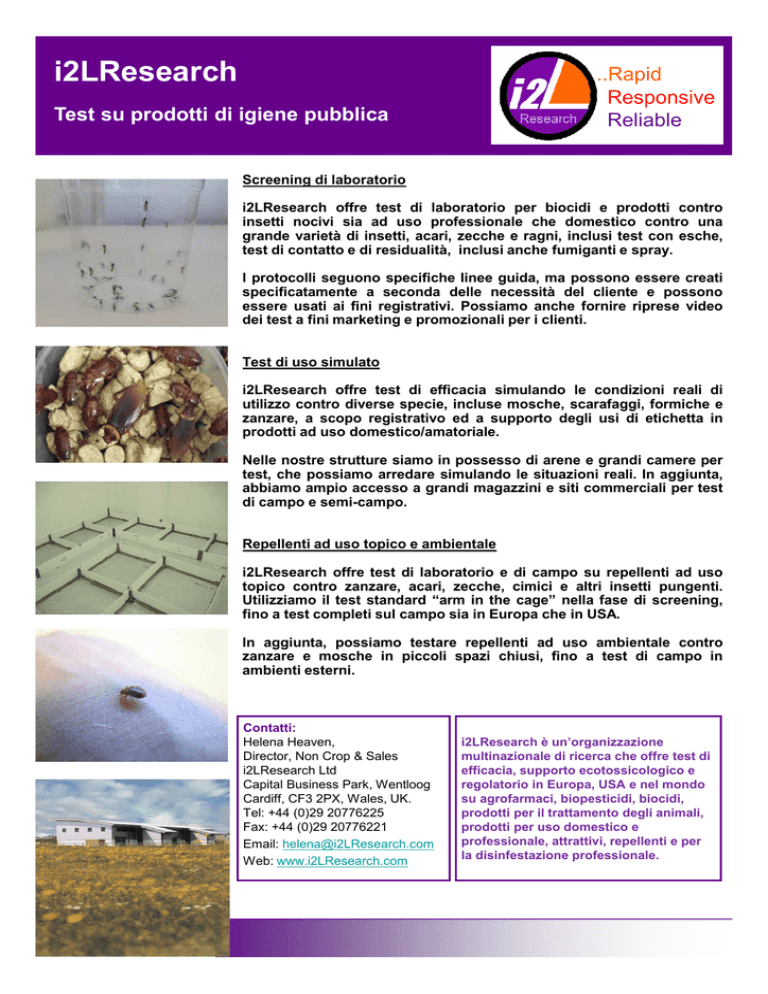 i2LResearch

Test su prodotti di igiene pubblica

i2L Research

..Rapid
Responsive
Reliable

Screening di laboratorio

i2LResearch offre test di laboratorio per biocidi e prodotti contro insetti nocivi sia ad uso professionale che domestico contro una grande varietà di insetti, acari, zecche e ragni, inclusi test con esche, test di contatto e di residualità, inclusi anche fumiganti e spray.

I protocolli seguono specifiche linee guida, ma possono essere creati specificatamente a seconda delle necessità del cliente e possono essere usati ai fini registrativi. Possiamo anche fornire riprese video dei test a fini marketing e promozionali per i clienti.

Test di uso simulato

i2LResearch offre test di efficacia simulando le condizioni reali di utilizzo contro diverse specie, incluse mosche, scarafaggi, formiche e zanzare, a scopo registrativo ed a supporto degli usi di etichetta in prodotti ad uso domestico/amatoriale.

Nelle nostre strutture siamo in possesso di arene e grandi camere per test, che possiamo arredare simulando le situazioni reali. In aggiunta, abbiamo ampio accesso a grandi magazzini e siti commerciali per test di campo e semi-campo.

Repellenti ad uso topico e ambientale

i2LResearch offre test di laboratorio e di campo su repellenti ad uso topico contro zanzare, acari, zecche, cimici e altri insetti pungenti. Utilizziamo il test standard “arm in the cage” nella fase di screening, fino a test completi sul campo sia in Europa che in USA.

In aggiunta, possiamo testare repellenti ad uso ambientale contro zanzare e mosche in piccoli spazi chiusi, fino a test di campo in ambienti esterni.

Contatti:
Helena Heaven,
Director, Non Crop & Sales
i2LResearch Ltd
Capital Business Park, Wentloog
Cardiff, CF3 2PX, Wales, UK.
Tel: +44 (0)29 20776225
Fax: +44 (0)29 20776221
Email: helena@i2LResearch.com
Web: www.i2LResearch.com

i2LResearch è un’organizzazione multinazionale di ricerca che offre test di efficacia, supporto ecotossicologico e regolatorio in Europa, USA e nel mondo su agrofarmaci, biopesticidi, biocidi, prodotti per il trattamento degli animali, prodotti per uso domestico e professionale, attrattivi, repellenti e per la disinfestazione professionale.